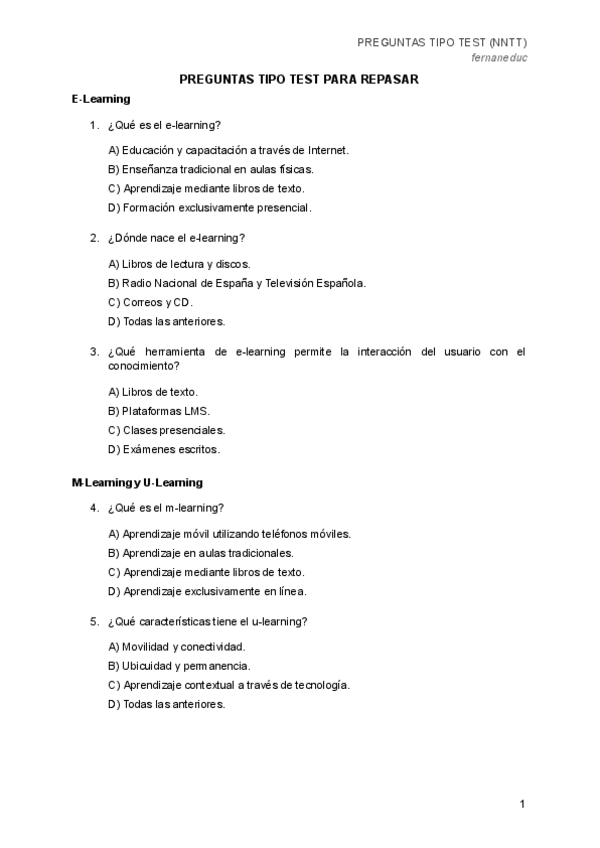 PREGUNTAS TIPO TEST (NNTT)
fernaneduc

PREGUNTAS TIPO TEST PARA REPASAR

E-Learning

1. ¿Qué es el e-learning?

A) Educación y capacitación a través de Internet.
B) Enseñanza tradicional en aulas físicas.
C) Aprendizaje mediante libros de texto.
D) Formación exclusivamente presencial.

2. ¿Dónde nace el e-learning?

A) Libros de lectura y discos.
B) Radio Nacional de España y Televisión Española.
C) Correos y CD.
D) Todas las anteriores.

3. ¿Qué herramienta de e-learning permite la interacción del usuario con el conocimiento?

A) Libros de texto.
B) Plataformas LMS.
C) Clases presenciales.
D) Exámenes escritos.

M-Learning y U-Learning

4. ¿Qué es el m-learning?

A) Aprendizaje móvil utilizando teléfonos móviles.
B) Aprendizaje en aulas tradicionales.
C) Aprendizaje mediante libros de texto.
D) Aprendizaje exclusivamente en línea.

5. ¿Qué características tiene el u-learning?

A) Movilidad y conectividad.
B) Ubicuidad y permanencia.
C) Aprendizaje contextual a través de tecnología.
D) Todas las anteriores.

1